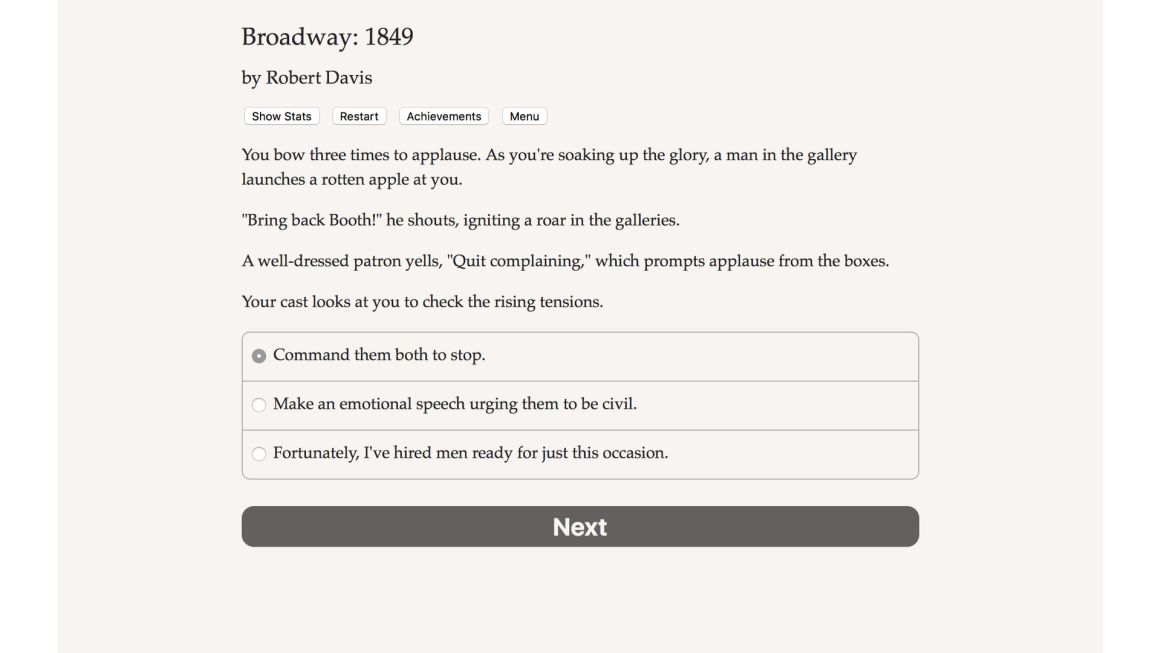 Broadway: 1849

by Robert Davis

Show Stats Restart Achievements Menu

You bow three times to applause. As you're soaking up the glory, a man in the gallery launches a rotten apple at you.

"Bring back Booth!" he shouts, igniting a roar in the galleries.

A well-dressed patron yells, "Quit complaining," which prompts applause from the boxes.

Your cast looks at you to check the rising tensions.

Command them both to stop.

Make an emotional speech urging them to be civil.

Fortunately, I've hired men ready for just this occasion.

Next